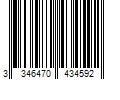 3 346470 434592